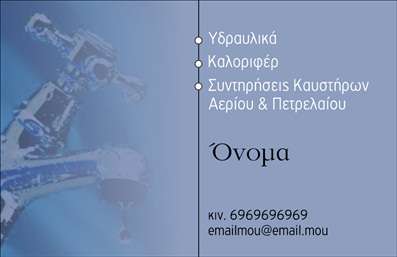 Υδραυλικά

Καλοριφέρ

Συντηρήσεις Καυστήρων Αερίου & Πετρελαίου

Όνομα

κιν. 6969696969
emailmou@email.mou